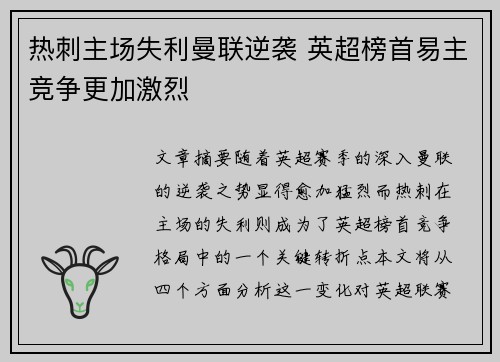 热刺主场失利曼联逆袭 英超榜首易主竞争更加激烈

文章摘要随着英超赛季的深入曼联的逆袭之势显得愈加猛烈而热刺在主场的失利则成为了英超榜首竞争格局中的一个关键转折点本文将从四个方面分析这一变化对英超联赛